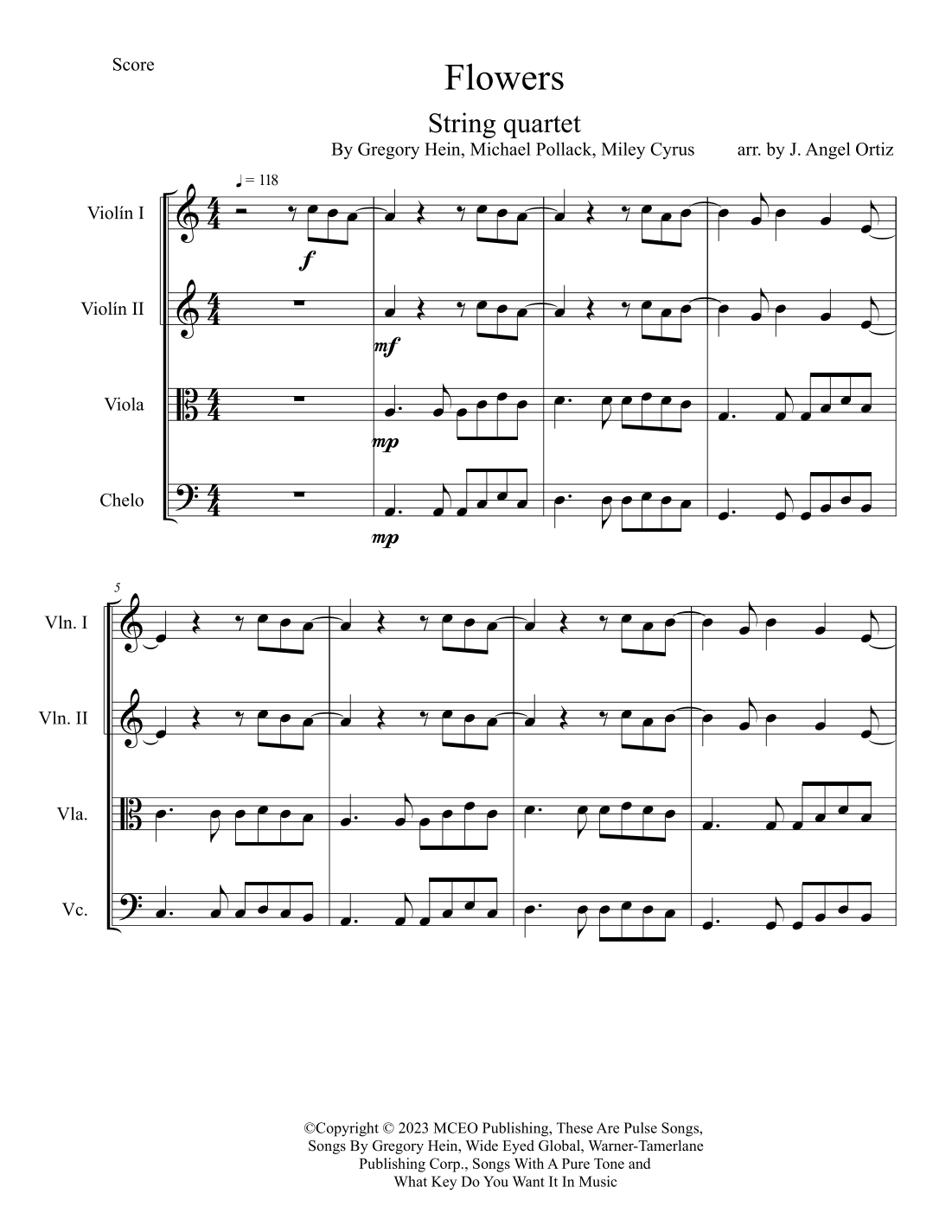 Score

Flowers

String quartet

By Gregory Hein, Michael Pollack, Miley Cyrus

arr. by J. Angel Ortiz

♩ = 118

Violín I

f

Violín II

mf

Viola

mp

Chelo

mp

5

Vln. I

Vln. II

Vla.

Vc.

©Copyright © 2023 MCEO Publishing, These Are Pulse Songs, Songs By Gregory Hein, Wide Eyed Global, Warner-Tamerlane Publishing Corp., Songs With A Pure Tone and What Key Do You Want It In Music